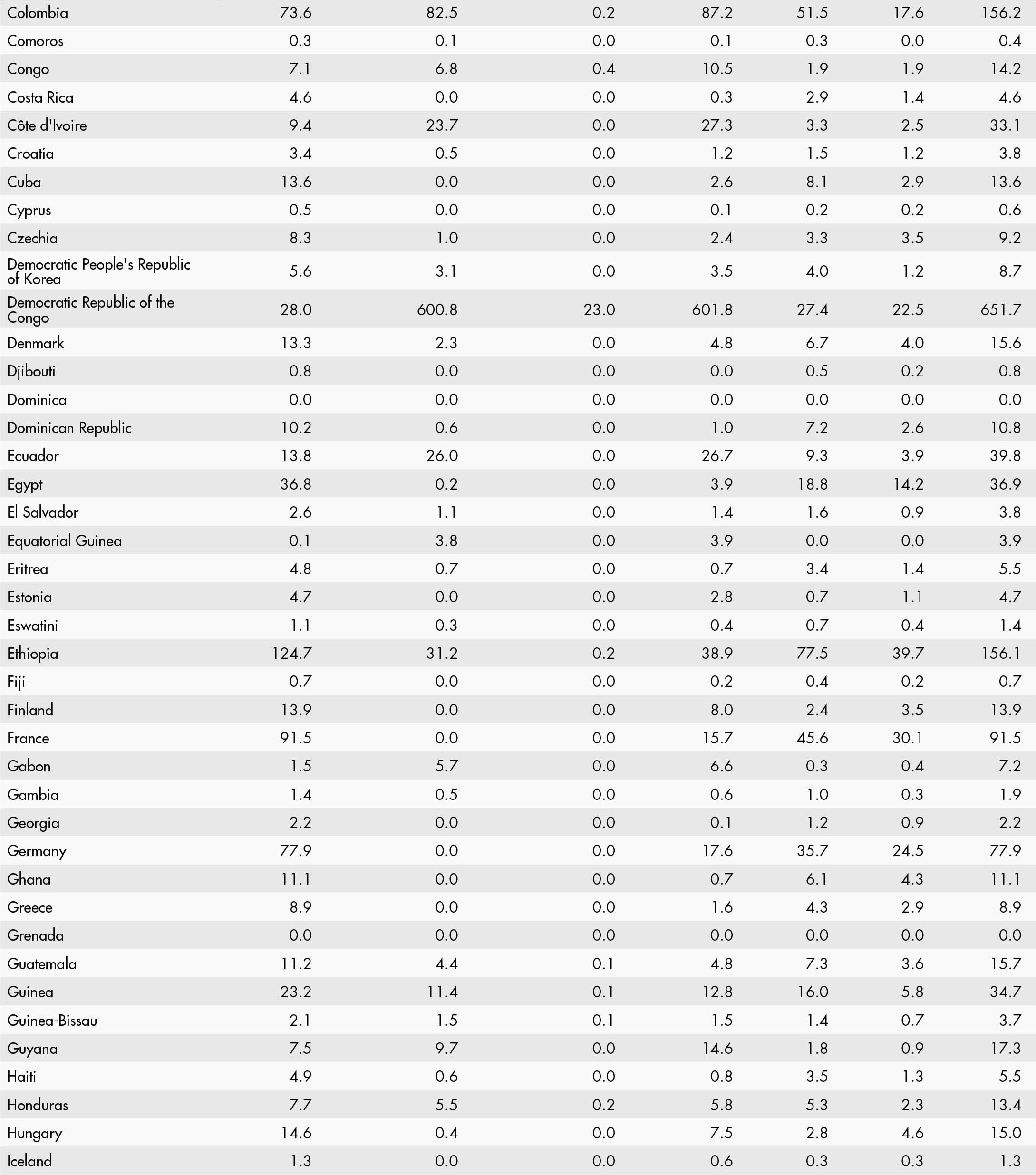 | | | | | | | | |
|---|---|---|---|---|---|---|---|
| Colombia | 73.6 | 82.5 | 0.2 | 87.2 | 51.5 | 17.6 | 156.2 |
| Comoros | 0.3 | 0.1 | 0.0 | 0.1 | 0.3 | 0.0 | 0.4 |
| Congo | 7.1 | 6.8 | 0.4 | 10.5 | 1.9 | 1.9 | 14.2 |
| Costa Rica | 4.6 | 0.0 | 0.0 | 0.3 | 2.9 | 1.4 | 4.6 |
| Côte d'Ivoire | 9.4 | 23.7 | 0.0 | 27.3 | 3.3 | 2.5 | 33.1 |
| Croatia | 3.4 | 0.5 | 0.0 | 1.2 | 1.5 | 1.2 | 3.8 |
| Cuba | 13.6 | 0.0 | 0.0 | 2.6 | 8.1 | 2.9 | 13.6 |
| Cyprus | 0.5 | 0.0 | 0.0 | 0.1 | 0.2 | 0.2 | 0.6 |
| Czechia | 8.3 | 1.0 | 0.0 | 2.4 | 3.3 | 3.5 | 9.2 |
| Democratic People's Republic of Korea | 5.6 | 3.1 | 0.0 | 3.5 | 4.0 | 1.2 | 8.7 |
| Democratic Republic of the Congo | 28.0 | 600.8 | 23.0 | 601.8 | 27.4 | 22.5 | 651.7 |
| Denmark | 13.3 | 2.3 | 0.0 | 4.8 | 6.7 | 4.0 | 15.6 |
| Djibouti | 0.8 | 0.0 | 0.0 | 0.0 | 0.5 | 0.2 | 0.8 |
| Dominica | 0.0 | 0.0 | 0.0 | 0.0 | 0.0 | 0.0 | 0.0 |
| Dominican Republic | 10.2 | 0.6 | 0.0 | 1.0 | 7.2 | 2.6 | 10.8 |
| Ecuador | 13.8 | 26.0 | 0.0 | 26.7 | 9.3 | 3.9 | 39.8 |
| Egypt | 36.8 | 0.2 | 0.0 | 3.9 | 18.8 | 14.2 | 36.9 |
| El Salvador | 2.6 | 1.1 | 0.0 | 1.4 | 1.6 | 0.9 | 3.8 |
| Equatorial Guinea | 0.1 | 3.8 | 0.0 | 3.9 | 0.0 | 0.0 | 3.9 |
| Eritrea | 4.8 | 0.7 | 0.0 | 0.7 | 3.4 | 1.4 | 5.5 |
| Estonia | 4.7 | 0.0 | 0.0 | 2.8 | 0.7 | 1.1 | 4.7 |
| Eswatini | 1.1 | 0.3 | 0.0 | 0.4 | 0.7 | 0.4 | 1.4 |
| Ethiopia | 124.7 | 31.2 | 0.2 | 38.9 | 77.5 | 39.7 | 156.1 |
| Fiji | 0.7 | 0.0 | 0.0 | 0.2 | 0.4 | 0.2 | 0.7 |
| Finland | 13.9 | 0.0 | 0.0 | 8.0 | 2.4 | 3.5 | 13.9 |
| France | 91.5 | 0.0 | 0.0 | 15.7 | 45.6 | 30.1 | 91.5 |
| Gabon | 1.5 | 5.7 | 0.0 | 6.6 | 0.3 | 0.4 | 7.2 |
| Gambia | 1.4 | 0.5 | 0.0 | 0.6 | 1.0 | 0.3 | 1.9 |
| Georgia | 2.2 | 0.0 | 0.0 | 0.1 | 1.2 | 0.9 | 2.2 |
| Germany | 77.9 | 0.0 | 0.0 | 17.6 | 35.7 | 24.5 | 77.9 |
| Ghana | 11.1 | 0.0 | 0.0 | 0.7 | 6.1 | 4.3 | 11.1 |
| Greece | 8.9 | 0.0 | 0.0 | 1.6 | 4.3 | 2.9 | 8.9 |
| Grenada | 0.0 | 0.0 | 0.0 | 0.0 | 0.0 | 0.0 | 0.0 |
| Guatemala | 11.2 | 4.4 | 0.1 | 4.8 | 7.3 | 3.6 | 15.7 |
| Guinea | 23.2 | 11.4 | 0.1 | 12.8 | 16.0 | 5.8 | 34.7 |
| Guinea-Bissau | 2.1 | 1.5 | 0.1 | 1.5 | 1.4 | 0.7 | 3.7 |
| Guyana | 7.5 | 9.7 | 0.0 | 14.6 | 1.8 | 0.9 | 17.3 |
| Haiti | 4.9 | 0.6 | 0.0 | 0.8 | 3.5 | 1.3 | 5.5 |
| Honduras | 7.7 | 5.5 | 0.2 | 5.8 | 5.3 | 2.3 | 13.4 |
| Hungary | 14.6 | 0.4 | 0.0 | 7.5 | 2.8 | 4.6 | 15.0 |
| Iceland | 1.3 | 0.0 | 0.0 | 0.6 | 0.3 | 0.3 | 1.3 |